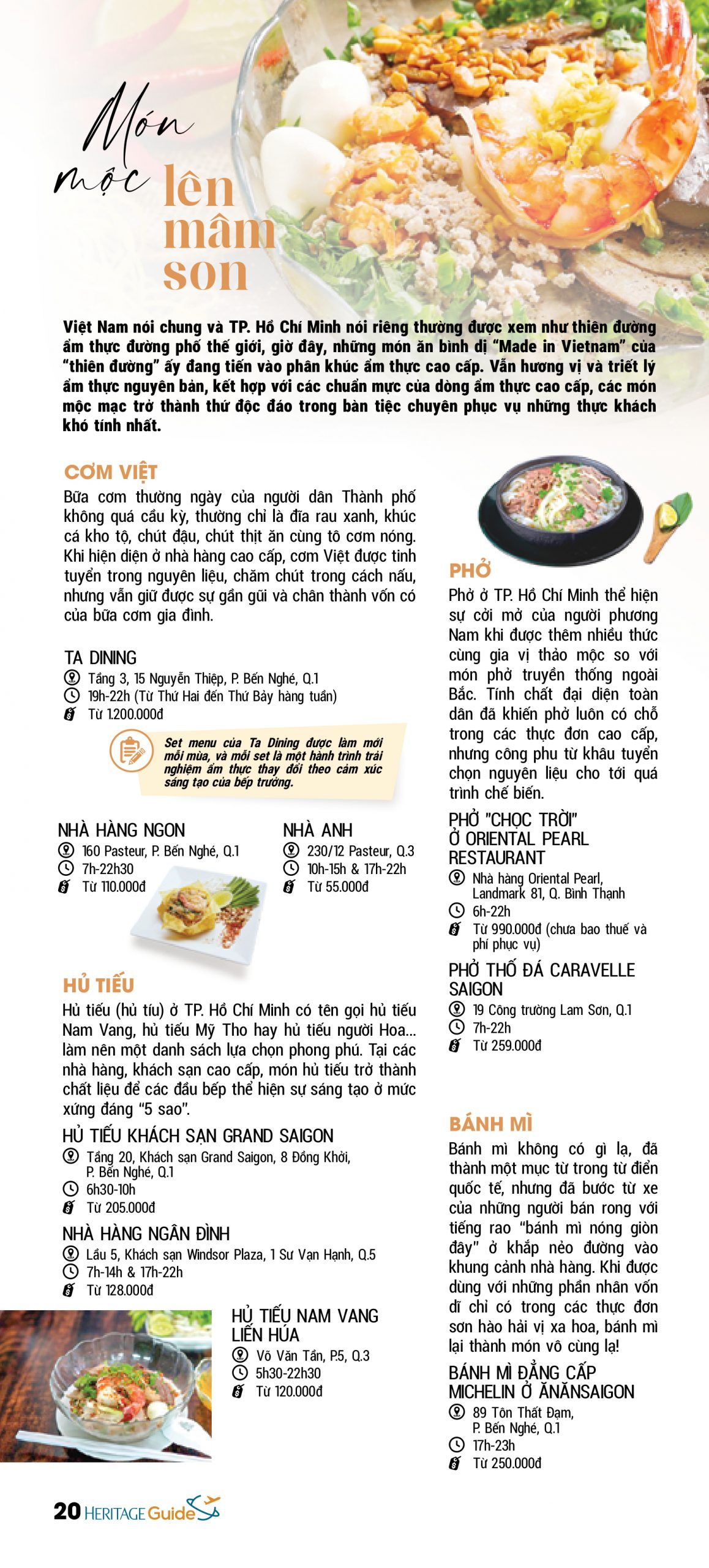 Món mộc lên mâm son

Việt Nam nói chung và TP. Hồ Chí Minh nói riêng thường được xem như thiên đường ẩm thực đường phố thế giới, giờ đây, những món ăn bình dị "Made in Vietnam" của "thiên đường" ấy đang tiến vào phân khúc ẩm thực cao cấp. Vẫn hương vị và triết lý ẩm thực nguyên bản, kết hợp với các chuẩn mực của dòng ẩm thực cao cấp, các món mộc mạc trở thành thứ độc đáo trong bàn tiệc chuyên phục vụ những thực khách khó tính nhất.

CƠM VIỆT
Bữa cơm thường ngày của người dân Thành phố không quá cầu kỳ, thường chỉ là đĩa rau xanh, khúc cá kho tộ, chút đậu, chút thịt ăn cùng tô cơm nóng. Khi hiện diện ở nhà hàng cao cấp, cơm Việt được tinh tuyển trong nguyên liệu, chăm chút trong cách nấu, nhưng vẫn giữ được sự gần gũi và chân thành vốn có của bữa cơm gia đình.

TA DINING
Tầng 3, 15 Nguyễn Thiệp, P. Bến Nghé, Q.1
19h-22h (Từ Thứ Hai đến Thứ Bảy hàng tuần)
Từ 1.200.000đ

Set menu của Ta Dining được làm mới mỗi mùa, và mỗi set là một hành trình trải nghiệm ẩm thực thay đổi theo cảm xúc sáng tạo của bếp trưởng.

NHÀ HÀNG NGON
160 Pasteur, P. Bến Nghé, Q.1
7h-22h30
Từ 110.000đ

NHÀ ANH
230/12 Pasteur, Q.3
10h-15h & 17h-22h
Từ 55.000đ

HỦ TIẾU
Hủ tiếu (hủ tíu) ở TP. Hồ Chí Minh có tên gọi hủ tiếu Nam Vang, hủ tiếu Mỹ Tho hay hủ tiếu người Hoa... làm nên một danh sách lựa chọn phong phú. Tại các nhà hàng, khách sạn cao cấp, món hủ tiếu trở thành chất liệu để các đầu bếp thể hiện sự sáng tạo ở mức xứng đáng "5 sao".

HỦ TIẾU KHÁCH SẠN GRAND SAIGON
Tầng 20, Khách sạn Grand Saigon, 8 Đồng Khởi, P. Bến Nghé, Q.1
6h30-10h
Từ 205.000đ

NHÀ HÀNG NGÂN ĐÌNH
Lầu 5, Khách sạn Windsor Plaza, 1 Sư Vạn Hạnh, Q.5
7h-14h & 17h-22h
Từ 128.000đ

HỦ TIẾU NAM VANG LIẾN HÚA
Võ Văn Tần, P.5, Q.3
5h30-22h30
Từ 120.000đ

PHỞ
Phở ở TP. Hồ Chí Minh thể hiện sự cởi mở của người phương Nam khi được thêm nhiều thức cùng gia vị thảo mộc so với món phở truyền thống ngoài Bắc. Tính chất đại diện toàn dân đã khiến phở luôn có chỗ trong các thực đơn cao cấp, nhưng công phu từ khâu tuyển chọn nguyên liệu cho tới quá trình chế biến.

PHỞ "CHỌC TRỜI" Ở ORIENTAL PEARL RESTAURANT
Nhà hàng Oriental Pearl, Landmark 81, Q. Bình Thạnh
6h-22h
Từ 990.000đ (chưa bao thuế và phí phục vụ)

PHỞ THỐ ĐÁ CARAVELLE SAIGON
19 Công trường Lam Sơn, Q.1
7h-22h
Từ 259.000đ

BÁNH MÌ
Bánh mì không có gì lạ, đã thành một mục từ trong từ điển quốc tế, nhưng đã bước từ xe của những người bán rong với tiếng rao "bánh mì nóng giòn đây" ở khắp nẻo đường vào khung cảnh nhà hàng. Khi được dùng với những phần nhân vốn dĩ chỉ có trong các thực đơn sơn hào hải vị xa hoa, bánh mì lại thành món vô cùng lạ!

BÁNH MÌ ĐẲNG CẤP MICHELIN Ở ĂNĂNSAIGON
89 Tôn Thất Đạm, P. Bến Nghé, Q.1
17h-23h
Từ 250.000đ

20 HERITAGE Guide